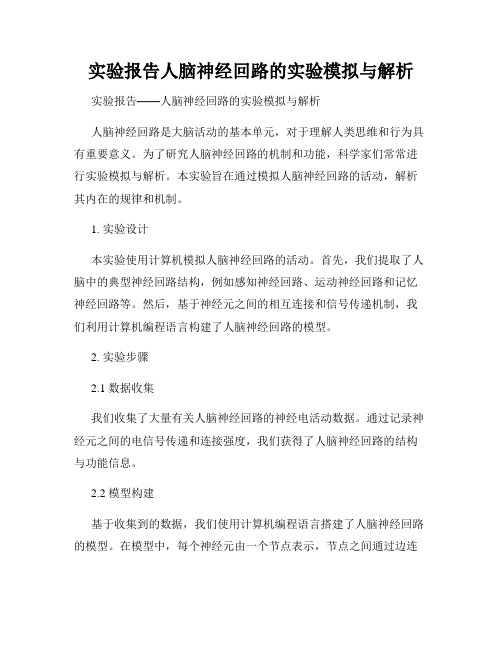 实验报告人脑神经回路的实验模拟与解析

实验报告——人脑神经回路的实验模拟与解析

人脑神经回路是大脑活动的基本单元，对于理解人类思维和行为具有重要意义。为了研究人脑神经回路的机制和功能，科学家们常常进行实验模拟与解析。本实验旨在通过模拟人脑神经回路的活动，解析其内在的规律和机制。

1. 实验设计

本实验使用计算机模拟人脑神经回路的活动。首先，我们提取了人脑中的典型神经回路结构，例如感知神经回路、运动神经回路和记忆神经回路等。然后，基于神经元之间的相互连接和信号传递机制，我们利用计算机编程语言构建了人脑神经回路的模型。

2. 实验步骤

2.1 数据收集

我们收集了大量有关人脑神经回路的神经电活动数据。通过记录神经元之间的电信号传递和连接强度，我们获得了人脑神经回路的结构与功能信息。

2.2 模型构建

基于收集到的数据，我们使用计算机编程语言搭建了人脑神经回路的模型。在模型中，每个神经元由一个节点表示，节点之间通过边连